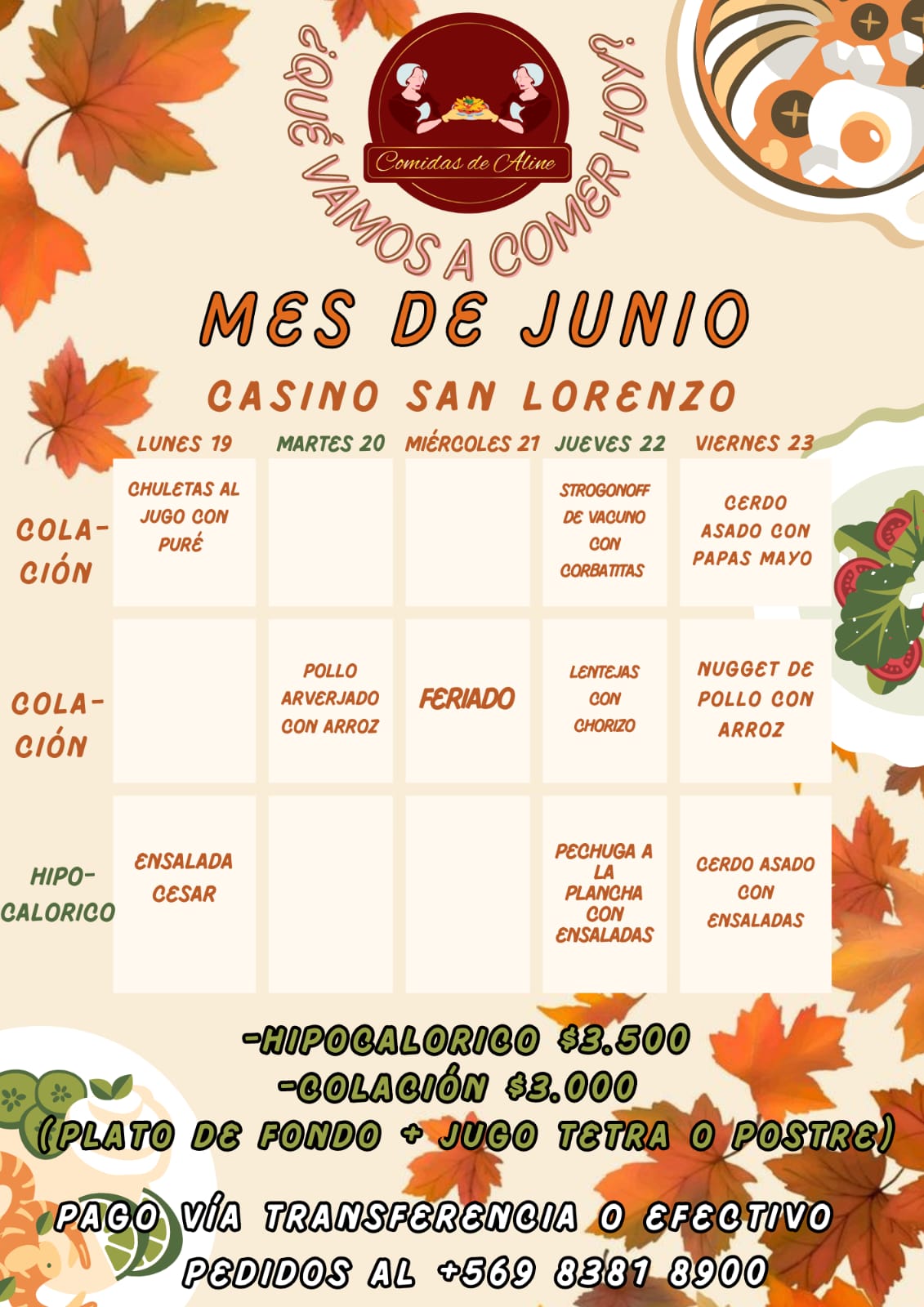 ¿QUÉ VAMOS A COMER HOY?

Comidas de Aline

MES DE JUNIO

CASINO SAN LORENZO

| | LUNES 19 | MARTES 20 | MIÉRCOLES 21 | JUEVES 22 | VIERNES 23 |
|---|---|---|---|---|---|
| COLACIÓN | CHULETAS AL JUGO CON PURÉ | | | STROGONOFF DE VACUNO CON CORBATITAS | CERDO ASADO CON PAPAS MAYO |
| COLACIÓN | | POLLO ARVERJADO CON ARROZ | FERIADO | LENTEJAS CON CHORIZO | NUGGET DE POLLO CON ARROZ |
| HIPOCALORICO | ENSALADA CESAR | | | PECHUGA A LA PLANCHA CON ENSALADAS | CERDO ASADO CON ENSALADAS |

-HIPOCALORICO $3.500
-COLACIÓN $3.000
(PLATO DE FONDO + JUGO TETRA O POSTRE)

PAGO VÍA TRANSFERENCIA O EFECTIVO
PEDIDOS AL +569 8381 8900